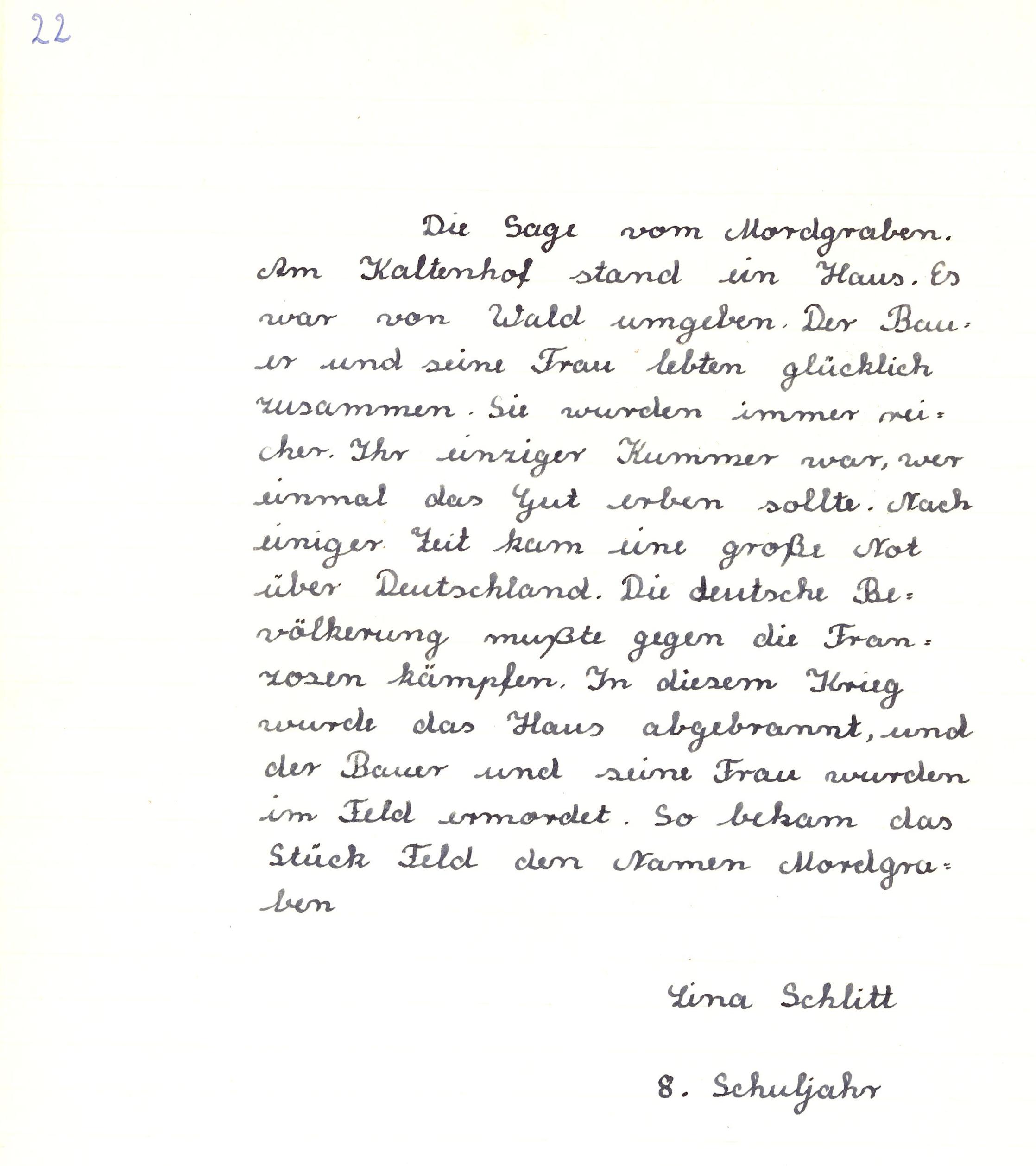 22

Die Sage vom Mordgraben.

Am Kaltenhof stand ein Haus. Es war von Wald umgeben. Der Bauer und seine Frau lebten glücklich zusammen. Sie wurden immer reicher. Ihr einziger Kummer war, wer einmal das Gut erben sollte. Nach einiger Zeit kam eine große Not über Deutschland. Die deutsche Bevölkerung mußte gegen die Franzosen kämpfen. In diesem Krieg wurde das Haus abgebrannt, und der Bauer und seine Frau wurden im Feld ermordet. So bekam das Stück Feld den Namen Mordgraben

Lina Schlitt

8. Schuljahr